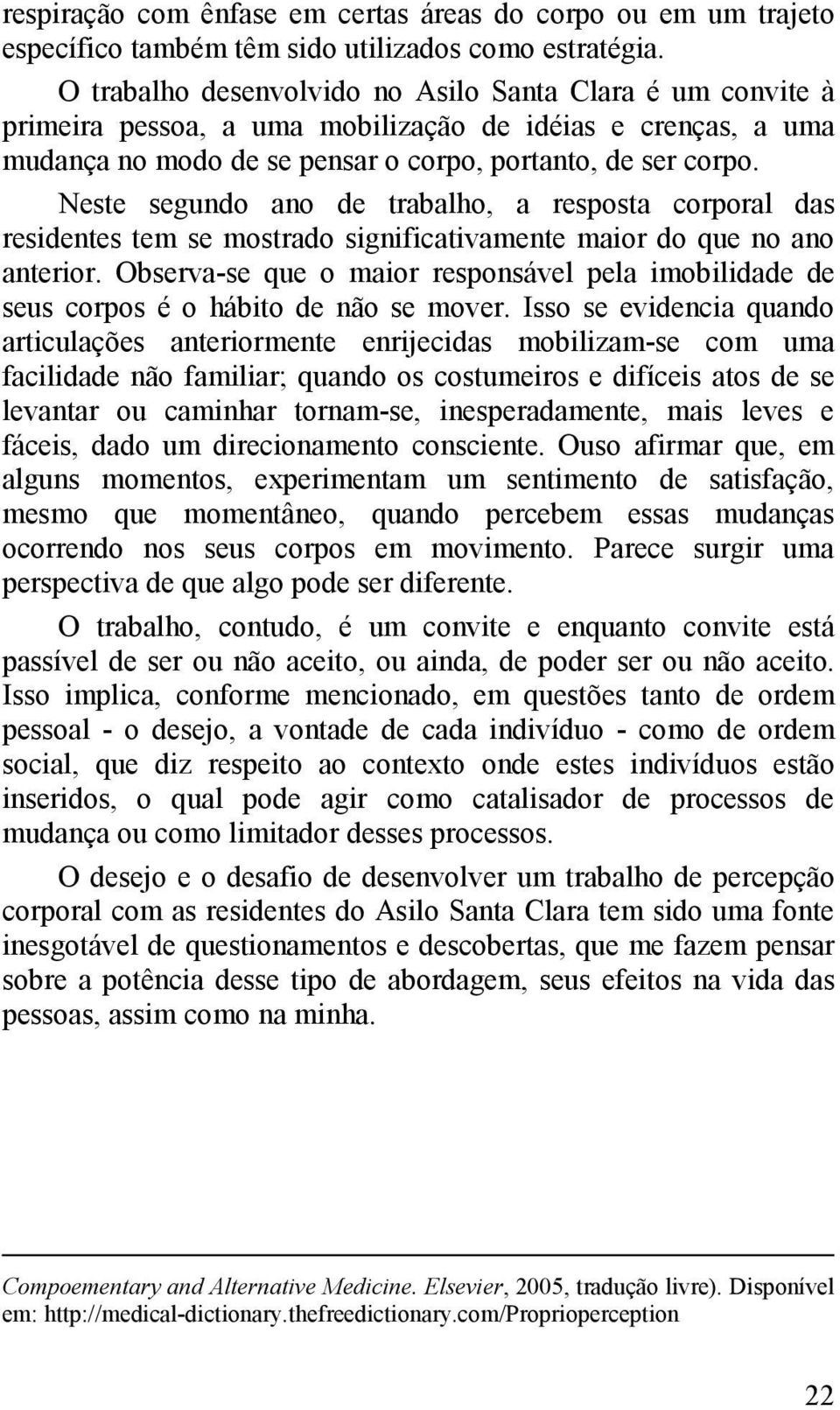 respiração com ênfase em certas áreas do corpo ou em um trajeto específico também têm sido utilizados como estratégia.

O trabalho desenvolvido no Asilo Santa Clara é um convite à primeira pessoa, a uma mobilização de idéias e crenças, a uma mudança no modo de se pensar o corpo, portanto, de ser corpo.

Neste segundo ano de trabalho, a resposta corporal das residentes tem se mostrado significativamente maior do que no ano anterior. Observa-se que o maior responsável pela imobilidade de seus corpos é o hábito de não se mover. Isso se evidencia quando articulações anteriormente enrijecidas mobilizam-se com uma facilidade não familiar; quando os costumeiros e difíceis atos de se levantar ou caminhar tornam-se, inesperadamente, mais leves e fáceis, dado um direcionamento consciente. Ouso afirmar que, em alguns momentos, experimentam um sentimento de satisfação, mesmo que momentâneo, quando percebem essas mudanças ocorrendo nos seus corpos em movimento. Parece surgir uma perspectiva de que algo pode ser diferente.

O trabalho, contudo, é um convite e enquanto convite está passível de ser ou não aceito, ou ainda, de poder ser ou não aceito. Isso implica, conforme mencionado, em questões tanto de ordem pessoal - o desejo, a vontade de cada indivíduo - como de ordem social, que diz respeito ao contexto onde estes indivíduos estão inseridos, o qual pode agir como catalisador de processos de mudança ou como limitador desses processos.

O desejo e o desafio de desenvolver um trabalho de percepção corporal com as residentes do Asilo Santa Clara tem sido uma fonte inesgotável de questionamentos e descobertas, que me fazem pensar sobre a potência desse tipo de abordagem, seus efeitos na vida das pessoas, assim como na minha.

Compoementary and Alternative Medicine. Elsevier, 2005, tradução livre). Disponível em: http://medical-dictionary.thefreedictionary.com/Proprioperception

22